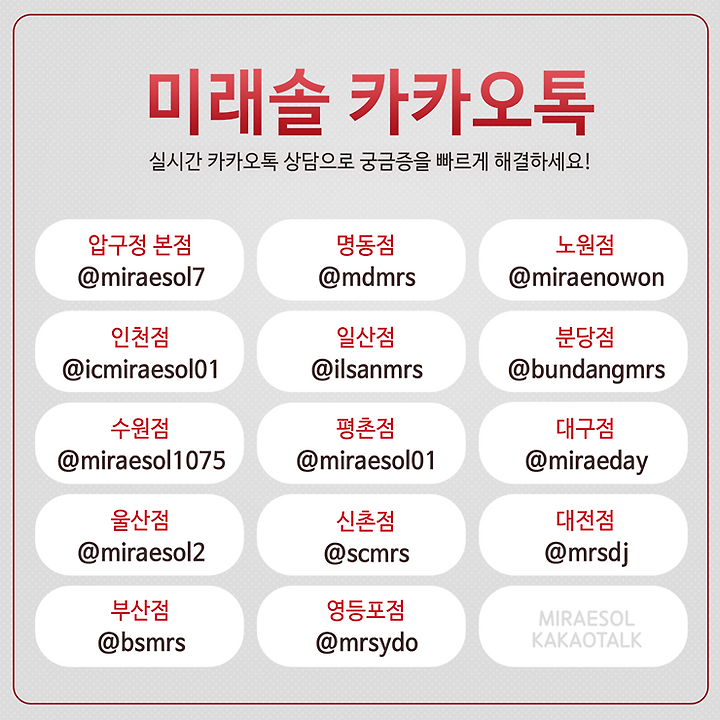 미래솔 카카오톡

실시간 카카오톡 상담으로 궁금증을 빠르게 해결하세요!

압구정 본점
@miraesol7

명동점
@mdmrs

노원점
@miraenowon

인천점
@icmiraesol01

일산점
@ilsanmrs

분당점
@bundangmrs

수원점
@miraesol1075

평촌점
@miraesol01

대구점
@miraeday

울산점
@miraesol2

신촌점
@scmrs

대전점
@mrsdj

부산점
@bsmrs

영등포점
@mrsydo

MIRAESOL
KAKAOTALK